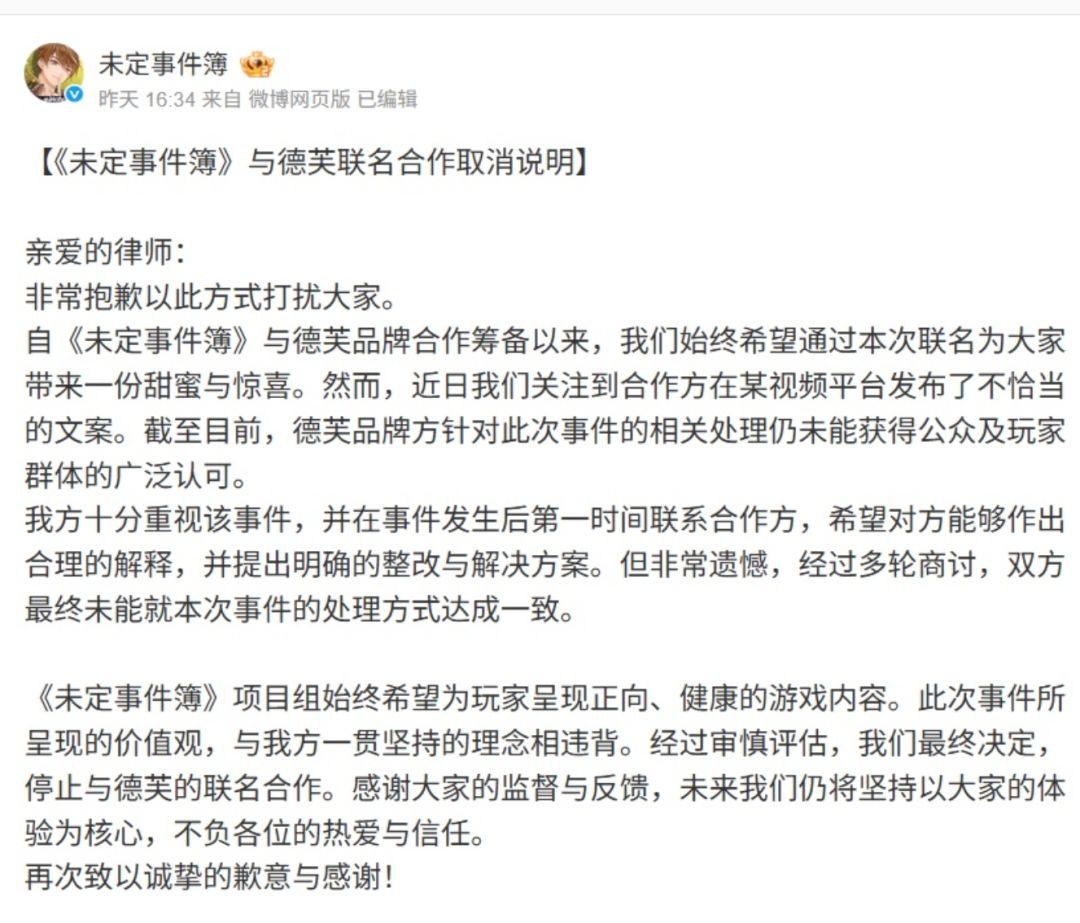 未定事件簿
昨天 16:34 来自 微博网页版 已编辑

【《未定事件簿》与德芙联名合作取消说明】

亲爱的律师：
非常抱歉以此方式打扰大家。
自《未定事件簿》与德芙品牌合作筹备以来，我们始终希望通过本次联名为大家带来一份甜蜜与惊喜。然而，近日我们关注到合作方在某视频平台发布了不恰当的文案。截至目前，德芙品牌方针对此次事件的相关处理仍未能获得公众及玩家群体的广泛认可。
我方十分重视该事件，并在事件发生后第一时间联系合作方，希望对方能够作出合理的解释，并提出明确的整改与解决方案。但非常遗憾，经过多轮商讨，双方最终未能就本次事件的处理方式达成一致。

《未定事件簿》项目组始终希望为玩家呈现正向、健康的游戏内容。此次事件所呈现的价值观，与我方一贯坚持的理念相违背。经过审慎评估，我们最终决定，停止与德芙的联名合作。感谢大家的监督与反馈，未来我们仍将坚持以大家的体验为核心，不负各位的热爱与信任。
再次致以诚挚的歉意与感谢！